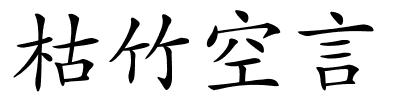 枯竹空言